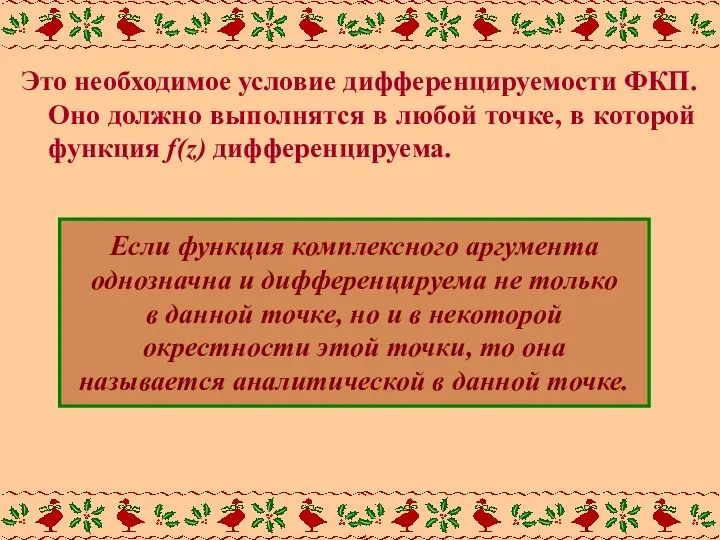 Это необходимое условие дифференцируемости ФКП. Оно должно выполнятся в любой точке, в которой функция $f(z)$ дифференцируема.

Если функция комплексного аргумента однозначна и дифференцируема не только в данной точке, но и в некоторой окрестности этой точки, то она называется аналитической в данной точке.